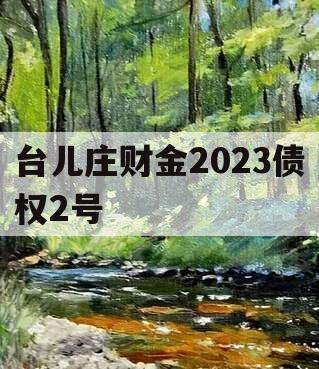 台儿庄财金2023债权2号